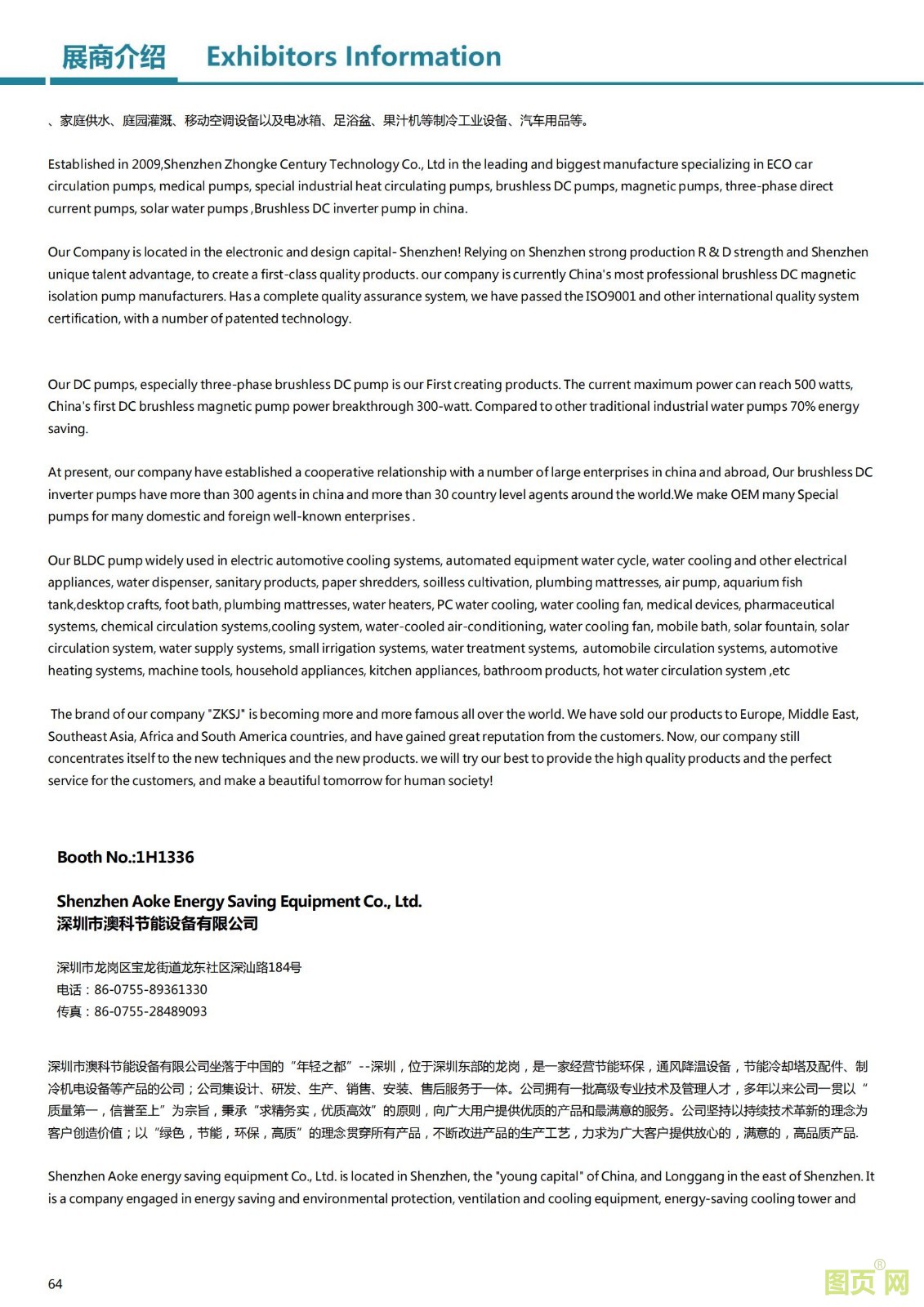 展商介绍 Exhibitors Information

、家庭供水、庭园灌溉、移动空调设备以及电冰箱、足浴盆、果汁机等制冷工业设备、汽车用品等。

Established in 2009,Shenzhen Zhongke Century Technology Co., Ltd in the leading and biggest manufacture specializing in ECO car circulation pumps, medical pumps, special industrial heat circulating pumps, brushless DC pumps, magnetic pumps, three-phase direct current pumps, solar water pumps ,Brushless DC inverter pump in china.

Our Company is located in the electronic and design capital- Shenzhen! Relying on Shenzhen strong production R & D strength and Shenzhen unique talent advantage, to create a first-class quality products. our company is currently China's most professional brushless DC magnetic isolation pump manufacturers. Has a complete quality assurance system, we have passed the ISO9001 and other international quality system certification, with a number of patented technology.

Our DC pumps, especially three-phase brushless DC pump is our First creating products. The current maximum power can reach 500 watts, China's first DC brushless magnetic pump power breakthrough 300-watt. Compared to other traditional industrial water pumps 70% energy saving.

At present, our company have established a cooperative relationship with a number of large enterprises in china and abroad, Our brushless DC inverter pumps have more than 300 agents in china and more than 30 country level agents around the world.We make OEM many Special pumps for many domestic and foreign well-known enterprises .

Our BLDC pump widely used in electric automotive cooling systems, automated equipment water cycle, water cooling and other electrical appliances, water dispenser, sanitary products, paper shredders, soilless cultivation, plumbing mattresses, air pump, aquarium fish tank,desktop crafts, foot bath, plumbing mattresses, water heaters, PC water cooling, water cooling fan, medical devices, pharmaceutical systems, chemical circulation systems,cooling system, water-cooled air-conditioning, water cooling fan, mobile bath, solar fountain, solar circulation system, water supply systems, small irrigation systems, water treatment systems, automobile circulation systems, automotive heating systems, machine tools, household appliances, kitchen appliances, bathroom products, hot water circulation system ,etc

The brand of our company "ZKSJ" is becoming more and more famous all over the world. We have sold our products to Europe, Middle East, Southeast Asia, Africa and South America countries, and have gained great reputation from the customers. Now, our company still concentrates itself to the new techniques and the new products. we will try our best to provide the high quality products and the perfect service for the customers, and make a beautiful tomorrow for human society!

Booth No.:1H1336

Shenzhen Aoke Energy Saving Equipment Co., Ltd.
深圳市澳科节能设备有限公司

深圳市龙岗区宝龙街道龙东社区深汕路184号
电话：86-0755-89361330
传真：86-0755-28489093

深圳市澳科节能设备有限公司坐落于中国的“年轻之都”--深圳，位于深圳东部的龙岗，是一家经营节能环保，通风降温设备，节能冷却塔及配件、制冷机电设备等产品的公司；公司集设计、研发、生产、销售、安装、售后服务于一体。公司拥有一批高级专业技术及管理人才，多年以来公司一贯以“质量第一，信誉至上”为宗旨，秉承“求精务实，优质高效”的原则，向广大用户提供优质的产品和最满意的服务。公司坚持以持续技术革新的理念为客户创造价值；以“绿色，节能，环保，高质”的理念贯穿所有产品，不断改进产品的生产工艺，力求为广大客户提供放心的，满意的，高品质产品.

Shenzhen Aoke energy saving equipment Co., Ltd. is located in Shenzhen, the "young capital" of China, and Longgang in the east of Shenzhen. It is a company engaged in energy saving and environmental protection, ventilation and cooling equipment, energy-saving cooling tower and

64

图页网®